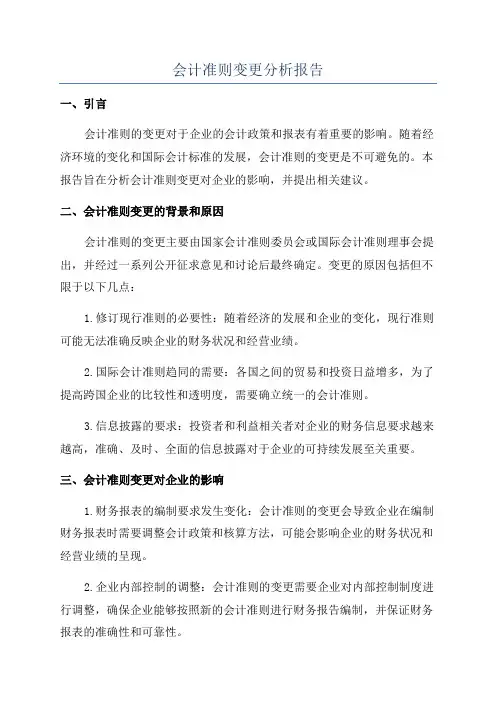 会计准则变更分析报告

一、引言

会计准则的变更对于企业的会计政策和报表有着重要的影响。随着经济环境的变化和国际会计标准的发展，会计准则的变更是不可避免的。本报告旨在分析会计准则变更对企业的影响，并提出相关建议。

二、会计准则变更的背景和原因

会计准则的变更主要由国家会计准则委员会或国际会计准则理事会提出，并经过一系列公开征求意见和讨论后最终确定。变更的原因包括但不限于以下几点：

1.修订现行准则的必要性：随着经济的发展和企业的变化，现行准则可能无法准确反映企业的财务状况和经营业绩。

2.国际会计准则趋同的需要：各国之间的贸易和投资日益增多，为了提高跨国企业的比较性和透明度，需要确立统一的会计准则。

3.信息披露的要求：投资者和利益相关者对企业的财务信息要求越来越高，准确、及时、全面的信息披露对于企业的可持续发展至关重要。

三、会计准则变更对企业的影响

1.财务报表的编制要求发生变化：会计准则的变更会导致企业在编制财务报表时需要调整会计政策和核算方法，可能会影响企业的财务状况和经营业绩的呈现。

2.企业内部控制的调整：会计准则的变更需要企业对内部控制制度进行调整，确保企业能够按照新的会计准则进行财务报告编制，并保证财务报表的准确性和可靠性。